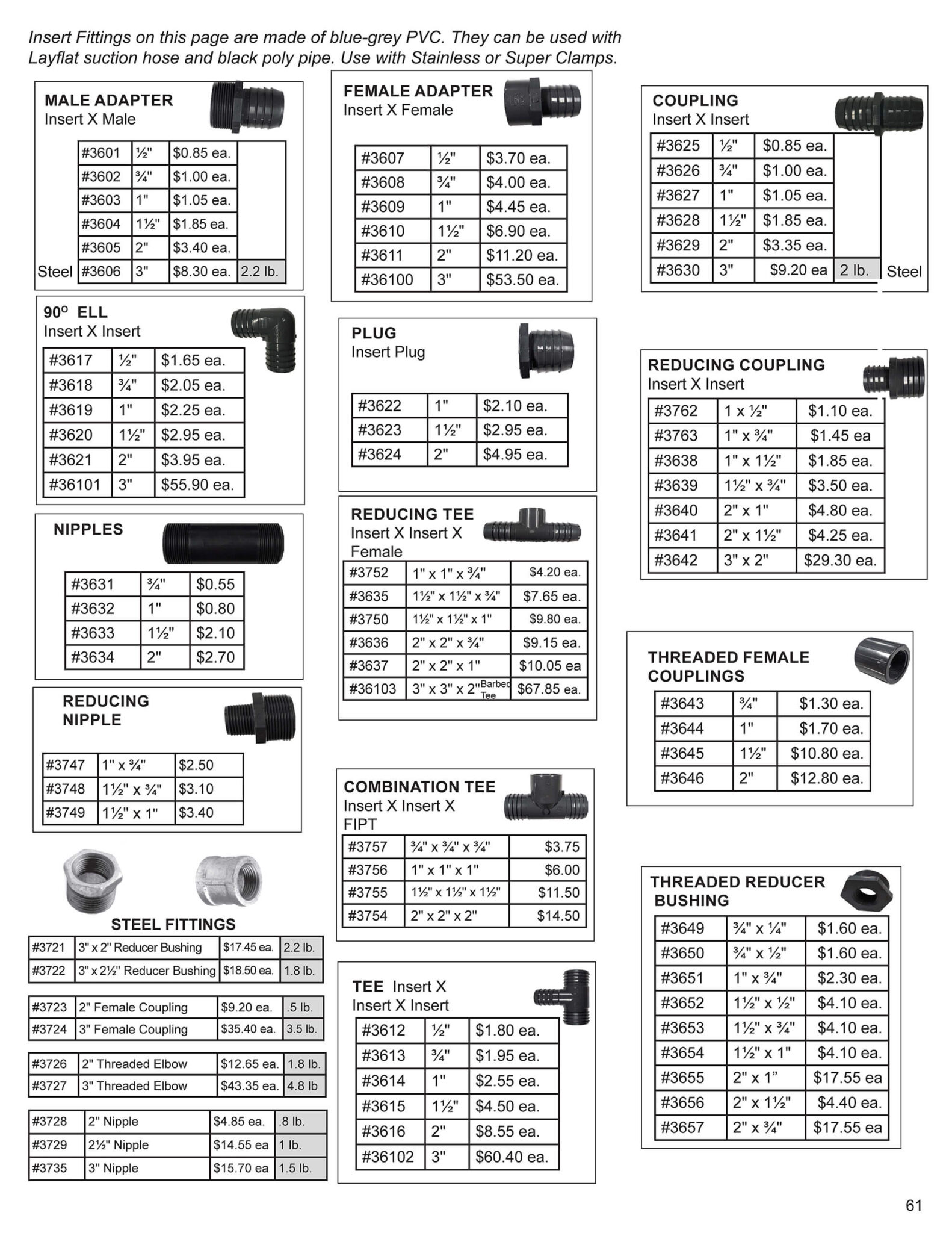 Insert Fittings on this page are made of blue-grey PVC. They can be used with Layflat suction hose and black poly pipe. Use with Stainless or Super Clamps.

MALE ADAPTER
Insert X Male

| | | | | |
|---|---|---|---|---|
| | #3601 | ½" | $0.85 ea. | |
| | #3602 | ¾" | $1.00 ea. | |
| | #3603 | 1" | $1.05 ea. | |
| | #3604 | 1½" | $1.85 ea. | |
| | #3605 | 2" | $3.40 ea. | |
| Steel | #3606 | 3" | $8.30 ea. | 2.2 lb. |

90° ELL
Insert X Insert

| | | |
|---|---|---|
| #3617 | ½" | $1.65 ea. |
| #3618 | ¾" | $2.05 ea. |
| #3619 | 1" | $2.25 ea. |
| #3620 | 1½" | $2.95 ea. |
| #3621 | 2" | $3.95 ea. |
| #36101 | 3" | $55.90 ea. |

NIPPLES

| | | |
|---|---|---|
| #3631 | ¾" | $0.55 |
| #3632 | 1" | $0.80 |
| #3633 | 1½" | $2.10 |
| #3634 | 2" | $2.70 |

REDUCING NIPPLE

| | | |
|---|---|---|
| #3747 | 1" x ¾" | $2.50 |
| #3748 | 1½" x ¾" | $3.10 |
| #3749 | 1½" x 1" | $3.40 |

STEEL FITTINGS

| | | | |
|---|---|---|---|
| #3721 | 3" x 2" Reducer Bushing | $17.45 ea. | 2.2 lb. |
| #3722 | 3" x 2½" Reducer Bushing | $18.50 ea. | 1.8 lb. |

| | | | |
|---|---|---|---|
| #3723 | 2" Female Coupling | $9.20 ea. | .5 lb. |
| #3724 | 3" Female Coupling | $35.40 ea. | 3.5 lb. |

| | | | |
|---|---|---|---|
| #3726 | 2" Threaded Elbow | $12.65 ea. | 1.8 lb. |
| #3727 | 3" Threaded Elbow | $43.35 ea. | 4.8 lb |

| | | | |
|---|---|---|---|
| #3728 | 2" Nipple | $4.85 ea. | .8 lb. |
| #3729 | 2½" Nipple | $14.55 ea | 1 lb. |
| #3735 | 3" Nipple | $15.70 ea | 1.5 lb. |

FEMALE ADAPTER
Insert X Female

| | | |
|---|---|---|
| #3607 | ½" | $3.70 ea. |
| #3608 | ¾" | $4.00 ea. |
| #3609 | 1" | $4.45 ea. |
| #3610 | 1½" | $6.90 ea. |
| #3611 | 2" | $11.20 ea. |
| #36100 | 3" | $53.50 ea. |

PLUG
Insert Plug

| | | |
|---|---|---|
| #3622 | 1" | $2.10 ea. |
| #3623 | 1½" | $2.95 ea. |
| #3624 | 2" | $4.95 ea. |

REDUCING TEE
Insert X Insert X Female

| | | |
|---|---|---|
| #3752 | 1" x 1" x ¾" | $4.20 ea. |
| #3635 | 1½" x 1½" x ¾" | $7.65 ea. |
| #3750 | 1½" x 1½" x 1" | $9.80 ea. |
| #3636 | 2" x 2" x ¾" | $9.15 ea. |
| #3637 | 2" x 2" x 1" | $10.05 ea |
| #36103 | 3" x 3" x 2" Barbed Tee | $67.85 ea. |

COMBINATION TEE
Insert X Insert X FIPT

| | | |
|---|---|---|
| #3757 | ¾" x ¾" x ¾" | $3.75 |
| #3756 | 1" x 1" x 1" | $6.00 |
| #3755 | 1½" x 1½" x 1½" | $11.50 |
| #3754 | 2" x 2" x 2" | $14.50 |

TEE Insert X Insert X Insert

| | | |
|---|---|---|
| #3612 | ½" | $1.80 ea. |
| #3613 | ¾" | $1.95 ea. |
| #3614 | 1" | $2.55 ea. |
| #3615 | 1½" | $4.50 ea. |
| #3616 | 2" | $8.55 ea. |
| #36102 | 3" | $60.40 ea. |

COUPLING
Insert X Insert

| | | | | |
|---|---|---|---|---|
| #3625 | ½" | $0.85 ea. | | |
| #3626 | ¾" | $1.00 ea. | | |
| #3627 | 1" | $1.05 ea. | | |
| #3628 | 1½" | $1.85 ea. | | |
| #3629 | 2" | $3.35 ea. | | |
| #3630 | 3" | $9.20 ea | 2 lb. | Steel |

REDUCING COUPLING
Insert X Insert

| | | |
|---|---|---|
| #3762 | 1 x ½" | $1.10 ea. |
| #3763 | 1" x ¾" | $1.45 ea |
| #3638 | 1" x 1½" | $1.85 ea. |
| #3639 | 1½" x ¾" | $3.50 ea. |
| #3640 | 2" x 1" | $4.80 ea. |
| #3641 | 2" x 1½" | $4.25 ea. |
| #3642 | 3" x 2" | $29.30 ea. |

THREADED FEMALE COUPLINGS

| | | |
|---|---|---|
| #3643 | ¾" | $1.30 ea. |
| #3644 | 1" | $1.70 ea. |
| #3645 | 1½" | $10.80 ea. |
| #3646 | 2" | $12.80 ea. |

THREADED REDUCER BUSHING

| | | |
|---|---|---|
| #3649 | ¾" x ¼" | $1.60 ea. |
| #3650 | ¾" x ½" | $1.60 ea. |
| #3651 | 1" x ¾" | $2.30 ea. |
| #3652 | 1½" x ½" | $4.10 ea. |
| #3653 | 1½" x ¾" | $4.10 ea. |
| #3654 | 1½" x 1" | $4.10 ea. |
| #3655 | 2" x 1" | $17.55 ea |
| #3656 | 2" x 1½" | $4.40 ea. |
| #3657 | 2" x ¾" | $17.55 ea |

61